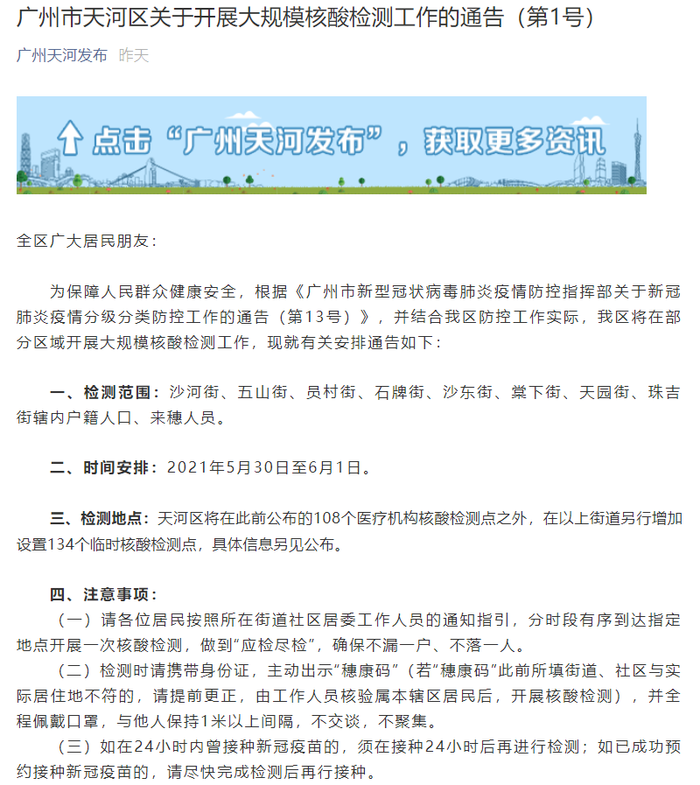 广州市天河区关于开展大规模核酸检测工作的通告（第1号）

广州天河发布 昨天

点击“广州天河发布”，获取更多资讯

全区广大居民朋友：

为保障人民群众健康安全，根据《广州市新型冠状病毒肺炎疫情防控指挥部关于新冠肺炎疫情分级分类防控工作的通告（第13号）》，并结合我区防控工作实际，我区将在部分区域开展大规模核酸检测工作，现就有关安排通告如下：

一、检测范围：沙河街、五山街、员村街、石牌街、沙东街、棠下街、天园街、珠吉街辖内户籍人口、来穗人员。

二、时间安排：2021年5月30日至6月1日。

三、检测地点：天河区将在此前公布的108个医疗机构核酸检测点之外，在以上街道另行增加设置134个临时核酸检测点，具体信息另见公布。

四、注意事项：
（一）请各位居民按照所在街道社区居委工作人员的通知指引，分时段有序到达指定地点开展一次核酸检测，做到“应检尽检”，确保不漏一户、不落一人。
（二）检测时请携带身份证，主动出示“穗康码”（若“穗康码”此前所填街道、社区与实际居住地不符的，请提前更正，由工作人员核验属本辖区居民后，开展核酸检测），并全程佩戴口罩，与他人保持1米以上间隔，不交谈，不聚集。
（三）如在24小时内曾接种新冠疫苗的，须在接种24小时后再进行检测；如已成功预约接种新冠疫苗的，请尽快完成检测后再行接种。